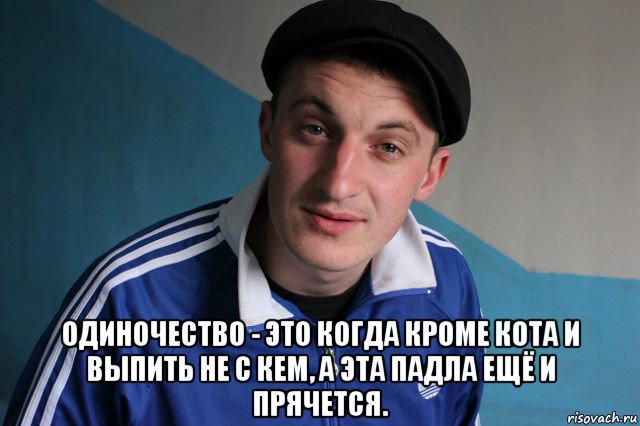 ОДИНОЧЕСТВО - ЭТО КОГДА КРОМЕ КОТА И ВЫПИТЬ НЕ С КЕМ, А ЭТА ПАДЛА ЕЩЁ И ПРЯЧЕТСЯ.

risovach.ru